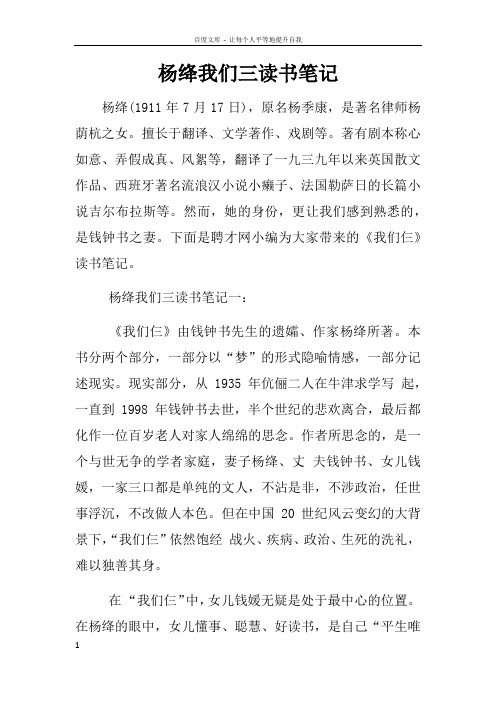 百度文库 - 让每个人平等地提升自我

杨绛我们三读书笔记

杨绛(1911 年 7 月 17 日)，原名杨季康，是著名律师杨荫杭之女。擅长于翻译、文学著作、戏剧等。著有剧本称心如意、弄假成真、风絮等，翻译了一九三九年以来英国散文作品、西班牙著名流浪汉小说小癞子、法国勒萨日的长篇小说吉尔布拉斯等。然而，她的身份，更让我们感到熟悉的，是钱钟书之妻。下面是聘才网小编为大家带来的《我们仨》读书笔记。

杨绛我们三读书笔记一：

《我们仨》由钱钟书先生的遗孀、作家杨绛所著。本书分两个部分，一部分以“梦”的形式隐喻情感，一部分记述现实。现实部分，从 1935 年伉俪二人在牛津求学写 起，一直到 1998 年钱钟书去世，半个世纪的悲欢离合，最后都化作一位百岁老人对家人绵绵的思念。作者所思念的，是一个与世无争的学者家庭，妻子杨绛、丈 夫钱钟书、女儿钱媛，一家三口都是单纯的文人，不沾是非，不涉政治，任世事浮沉，不改做人本色。但在中国 20 世纪风云变幻的大背景下，“我们仨”依然饱经 战火、疾病、政治、生死的洗礼，难以独善其身。

在 “我们仨”中，女儿钱媛无疑是处于最中心的位置。在杨绛的眼中，女儿懂事、聪慧、好读书，是自己“平生唯

1